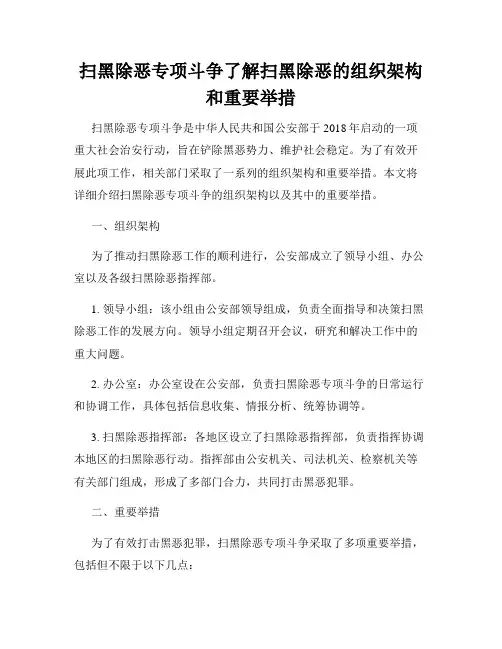 扫黑除恶专项斗争了解扫黑除恶的组织架构和重要举措

扫黑除恶专项斗争是中华人民共和国公安部于 2018 年启动的一项重大社会治安行动，旨在铲除黑恶势力、维护社会稳定。为了有效开展此项工作，相关部门采取了一系列的组织架构和重要举措。本文将详细介绍扫黑除恶专项斗争的组织架构以及其中的重要举措。

一、组织架构

为了推动扫黑除恶工作的顺利进行，公安部成立了领导小组、办公室以及各级扫黑除恶指挥部。

1. 领导小组：该小组由公安部领导组成，负责全面指导和决策扫黑除恶工作的发展方向。领导小组定期召开会议，研究和解决工作中的重大问题。

2. 办公室：办公室设在公安部，负责扫黑除恶专项斗争的日常运行和协调工作，具体包括信息收集、情报分析、统筹协调等。

3. 扫黑除恶指挥部：各地区设立了扫黑除恶指挥部，负责指挥协调本地区的扫黑除恶行动。指挥部由公安机关、司法机关、检察机关等有关部门组成，形成了多部门合力，共同打击黑恶犯罪。

二、重要举措

为了有效打击黑恶犯罪，扫黑除恶专项斗争采取了多项重要举措，包括但不限于以下几点：